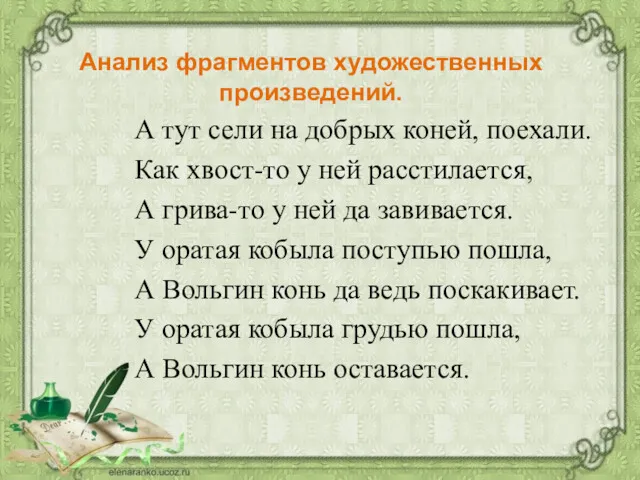 Анализ фрагментов художественных произведений.

А тут сели на добрых коней, поехали.
Как хвост-то у ней расстилается,
А грива-то у ней да завивается.
У оратая кобыла поступью пошла,
А Вольгин конь да ведь поскакивает.
У оратая кобыла грудью пошла,
А Вольгин конь оставается.

Dear

elenaranko.ucoz.ru